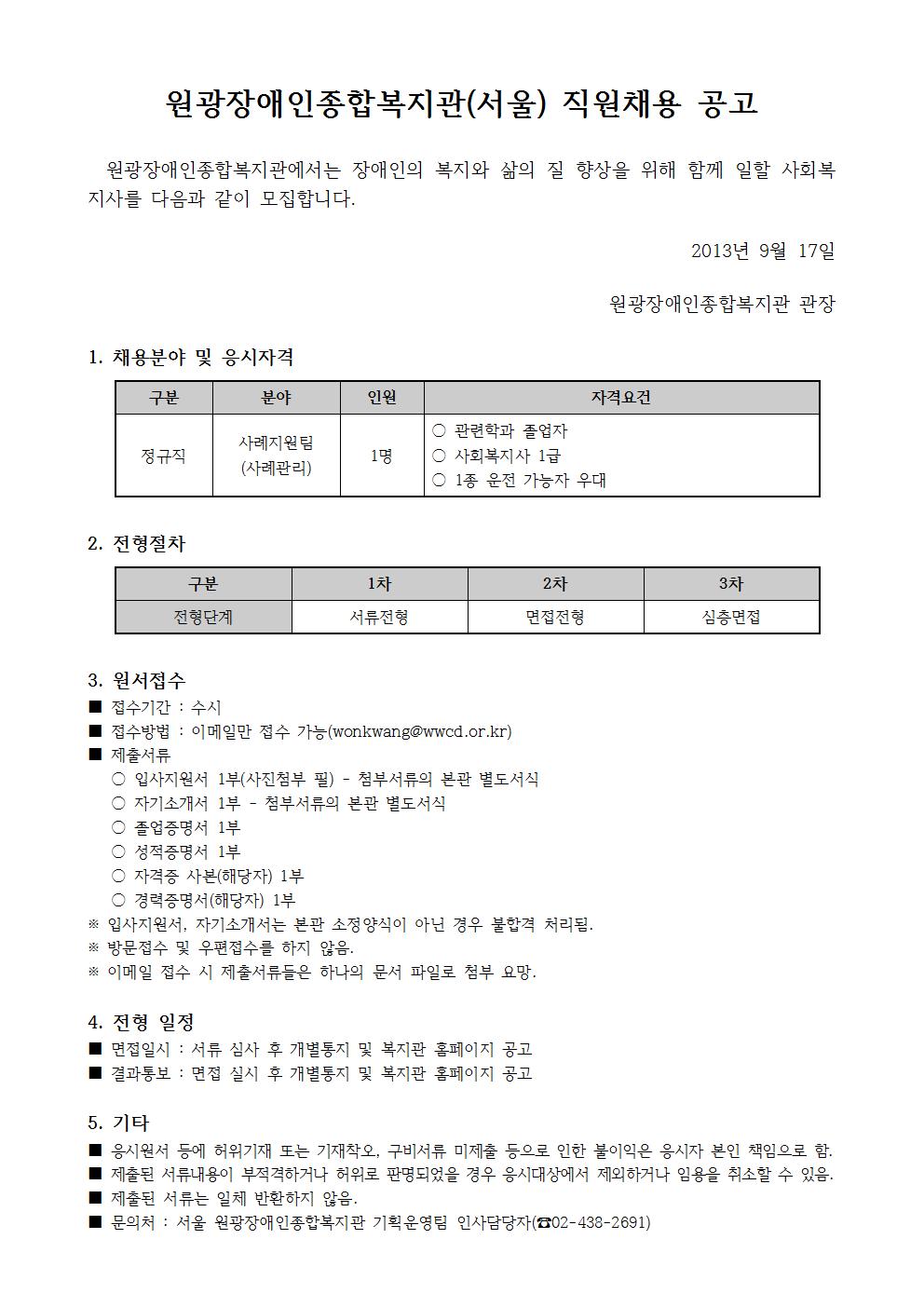 원광장애인종합복지관(서울) 직원채용 공고

원광장애인종합복지관에서는 장애인의 복지와 삶의 질 향상을 위해 함께 일할 사회복지사를 다음과 같이 모집합니다.

2013년 9월 17일

원광장애인종합복지관 관장

1. 채용분야 및 응시자격

| 구분 | 분야 | 인원 | 자격요건 |
|---|---|---|---|
| 정규직 | 사례지원팀 (사례관리) | 1명 | ○ 관련학과 졸업자 ○ 사회복지사 1급 ○ 1종 운전 가능자 우대 |

2. 전형절차

| 구분 | 1차 | 2차 | 3차 |
|---|---|---|---|
| 전형단계 | 서류전형 | 면접전형 | 심층면접 |

3. 원서접수
■ 접수기간 : 수시
■ 접수방법 : 이메일만 접수 가능(wonkwang@wwcd.or.kr)
■ 제출서류
○ 입사지원서 1부(사진첨부 필) - 첨부서류의 본관 별도서식
○ 자기소개서 1부 - 첨부서류의 본관 별도서식
○ 졸업증명서 1부
○ 성적증명서 1부
○ 자격증 사본(해당자) 1부
○ 경력증명서(해당자) 1부
※ 입사지원서, 자기소개서는 본관 소정양식이 아닌 경우 불합격 처리됨.
※ 방문접수 및 우편접수를 하지 않음.
※ 이메일 접수 시 제출서류들은 하나의 문서 파일로 첨부 요망.

4. 전형 일정
■ 면접일시 : 서류 심사 후 개별통지 및 복지관 홈페이지 공고
■ 결과통보 : 면접 실시 후 개별통지 및 복지관 홈페이지 공고

5. 기타
■ 응시원서 등에 허위기재 또는 기재착오, 구비서류 미제출 등으로 인한 불이익은 응시자 본인 책임으로 함.
■ 제출된 서류내용이 부적격하거나 허위로 판명되었을 경우 응시대상에서 제외하거나 임용을 취소할 수 있음.
■ 제출된 서류는 일체 반환하지 않음.
■ 문의처 : 서울 원광장애인종합복지관 기획운영팀 인사담당자(☎02-438-2691)